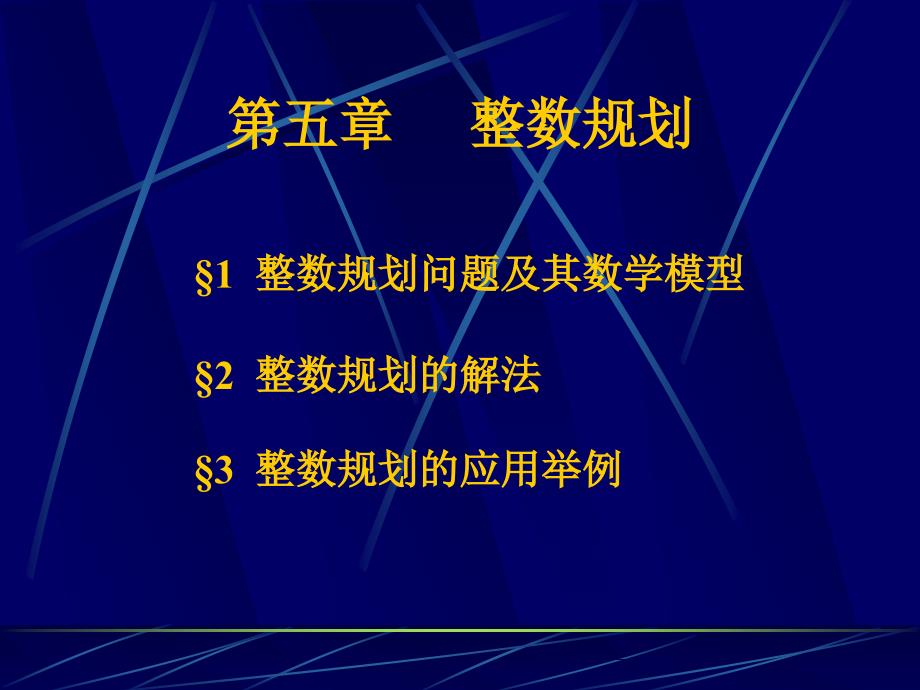 第五章　　整数规划

§1 整数规划问题及其数学模型

§2 整数规划的解法

§3 整数规划的应用举例